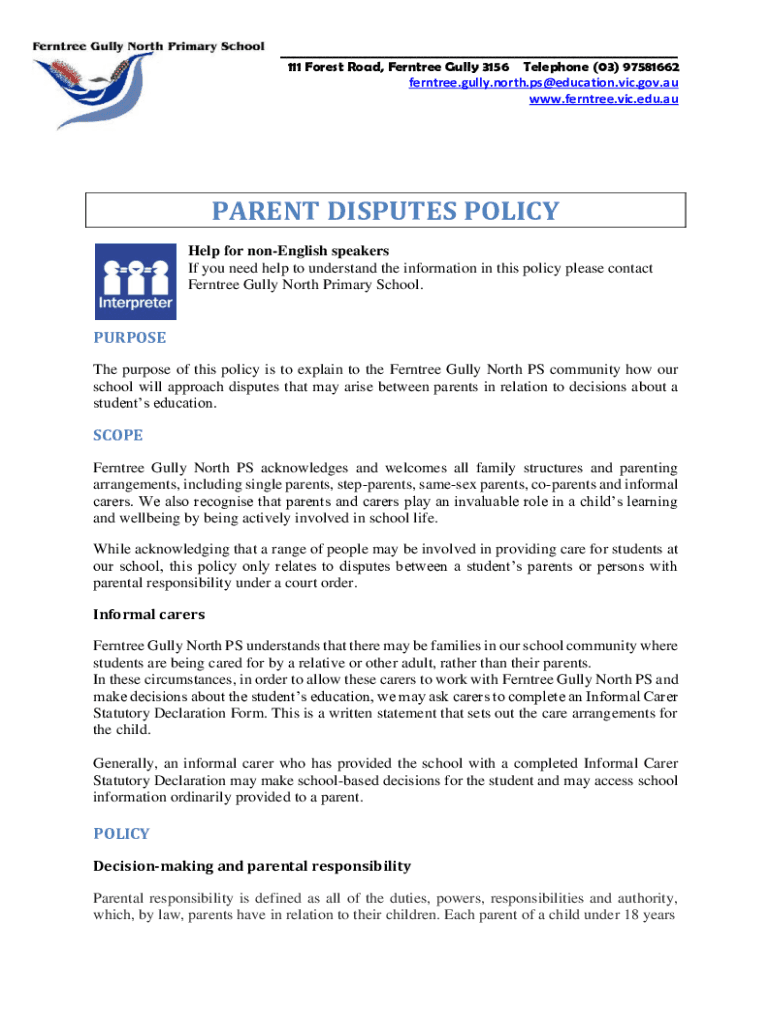 Ferntree Gully North Primary School

111 Forest Road, Ferntree Gully 3156 Telephone (03) 97581662
ferntree.gully.north.ps@education.vic.gov.au
www.ferntree.vic.edu.au

PARENT DISPUTES POLICY

Interpreter

Help for non-English speakers
If you need help to understand the information in this policy please contact Ferntree Gully North Primary School.

PURPOSE

The purpose of this policy is to explain to the Ferntree Gully North PS community how our school will approach disputes that may arise between parents in relation to decisions about a student's education.

SCOPE

Ferntree Gully North PS acknowledges and welcomes all family structures and parenting arrangements, including single parents, step-parents, same-sex parents, co-parents and informal carers. We also recognise that parents and carers play an invaluable role in a child's learning and wellbeing by being actively involved in school life.

While acknowledging that a range of people may be involved in providing care for students at our school, this policy only relates to disputes between a student's parents or persons with parental responsibility under a court order.

Informal carers

Ferntree Gully North PS understands that there may be families in our school community where students are being cared for by a relative or other adult, rather than their parents.
In these circumstances, in order to allow these carers to work with Ferntree Gully North PS and make decisions about the student's education, we may ask carers to complete an Informal Carer Statutory Declaration Form. This is a written statement that sets out the care arrangements for the child.

Generally, an informal carer who has provided the school with a completed Informal Carer Statutory Declaration may make school-based decisions for the student and may access school information ordinarily provided to a parent.

POLICY

Decision-making and parental responsibility

Parental responsibility is defined as all of the duties, powers, responsibilities and authority, which, by law, parents have in relation to their children. Each parent of a child under 18 years